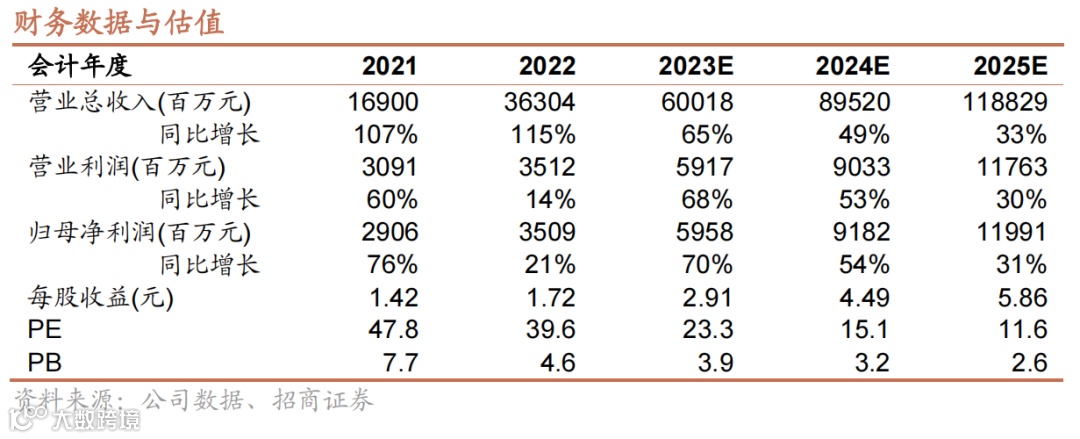 财务数据与估值

| 会计年度 | 2021 | 2022 | 2023E | 2024E | 2025E |
|---|---|---|---|---|---|
| 营业总收入(百万元) | 16900 | 36304 | 60018 | 89520 | 118829 |
| 同比增长 | 107% | 115% | 65% | 49% | 33% |
| 营业利润(百万元) | 3091 | 3512 | 5917 | 9033 | 11763 |
| 同比增长 | 60% | 14% | 68% | 53% | 30% |
| 归母净利润(百万元) | 2906 | 3509 | 5958 | 9182 | 11991 |
| 同比增长 | 76% | 21% | 70% | 54% | 31% |
| 每股收益(元) | 1.42 | 1.72 | 2.91 | 4.49 | 5.86 |
| PE | 47.8 | 39.6 | 23.3 | 15.1 | 11.6 |
| PB | 7.7 | 4.6 | 3.9 | 3.2 | 2.6 |

资料来源：公司数据、招商证券

大数跨境